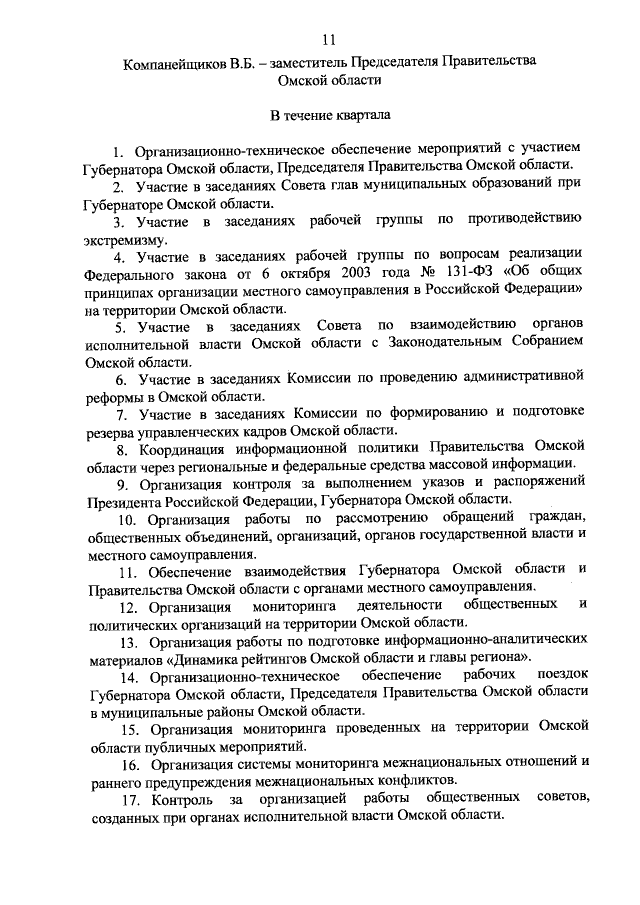 11

Компанейщиков В.Б. – заместитель Председателя Правительства Омской области

В течение квартала

1. Организационно-техническое обеспечение мероприятий с участием Губернатора Омской области, Председателя Правительства Омской области.

2. Участие в заседаниях Совета глав муниципальных образований при Губернаторе Омской области.

3. Участие в заседаниях рабочей группы по противодействию экстремизму.

4. Участие в заседаниях рабочей группы по вопросам реализации Федерального закона от 6 октября 2003 года № 131-ФЗ «Об общих принципах организации местного самоуправления в Российской Федерации» на территории Омской области.

5. Участие в заседаниях Совета по взаимодействию органов исполнительной власти Омской области с Законодательным Собранием Омской области.

6. Участие в заседаниях Комиссии по проведению административной реформы в Омской области.

7. Участие в заседаниях Комиссии по формированию и подготовке резерва управленческих кадров Омской области.

8. Координация информационной политики Правительства Омской области через региональные и федеральные средства массовой информации.

9. Организация контроля за выполнением указов и распоряжений Президента Российской Федерации, Губернатора Омской области.

10. Организация работы по рассмотрению обращений граждан, общественных объединений, организаций, органов государственной власти и местного самоуправления.

11. Обеспечение взаимодействия Губернатора Омской области и Правительства Омской области с органами местного самоуправления.

12. Организация мониторинга деятельности общественных и политических организаций на территории Омской области.

13. Организация работы по подготовке информационно-аналитических материалов «Динамика рейтингов Омской области и главы региона».

14. Организационно-техническое обеспечение рабочих поездок Губернатора Омской области, Председателя Правительства Омской области в муниципальные районы Омской области.

15. Организация мониторинга проведенных на территории Омской области публичных мероприятий.

16. Организация системы мониторинга межнациональных отношений и раннего предупреждения межнациональных конфликтов.

17. Контроль за организацией работы общественных советов, созданных при органах исполнительной власти Омской области.